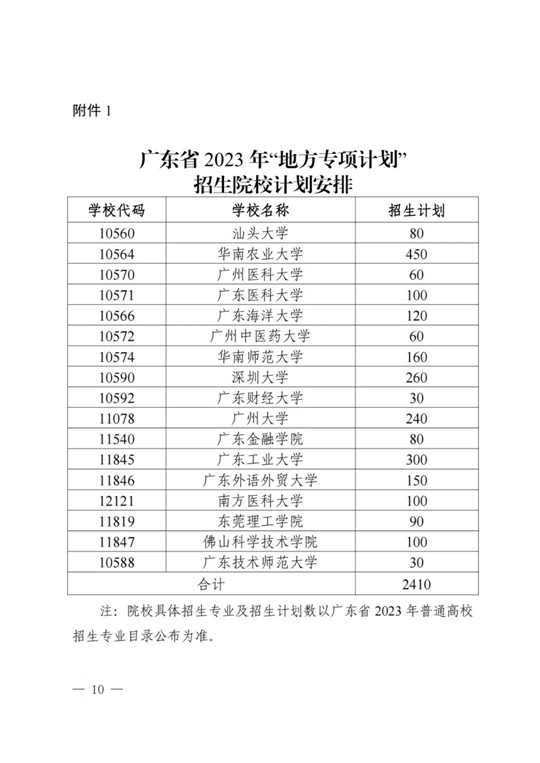 附件 1

广东省 2023 年“地方专项计划”
招生院校计划安排

| 学校代码 | 学校名称 | 招生计划 |
|---|---|---|
| 10560 | 汕头大学 | 80 |
| 10564 | 华南农业大学 | 450 |
| 10570 | 广州医科大学 | 60 |
| 10571 | 广东医科大学 | 100 |
| 10566 | 广东海洋大学 | 120 |
| 10572 | 广州中医药大学 | 60 |
| 10574 | 华南师范大学 | 160 |
| 10590 | 深圳大学 | 260 |
| 10592 | 广东财经大学 | 30 |
| 11078 | 广州大学 | 240 |
| 11540 | 广东金融学院 | 80 |
| 11845 | 广东工业大学 | 300 |
| 11846 | 广东外语外贸大学 | 150 |
| 12121 | 南方医科大学 | 100 |
| 11819 | 东莞理工学院 | 90 |
| 11847 | 佛山科学技术学院 | 100 |
| 10588 | 广东技术师范大学 | 30 |
| 合计 | | 2410 |

注：院校具体招生专业及招生计划数以广东省 2023 年普通高校招生专业目录公布为准。

— 10 —